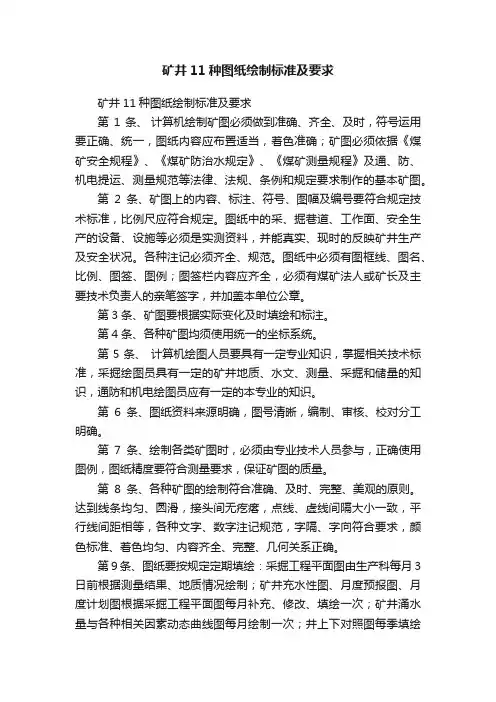 矿井11种图纸绘制标准及要求

矿井11种图纸绘制标准及要求

第1条、计算机绘制矿图必须做到准确、齐全、及时，符号运用要正确、统一，图纸内容应布置适当，着色准确；矿图必须依据《煤矿安全规程》、《煤矿防治水规定》、《煤矿测量规程》及通、防、机电提运、测量规范等法律、法规、条例和规定要求制作的基本矿图。

第2条、矿图上的内容、标注、符号、图幅及编号要符合规定技术标准，比例尺应符合规定。图纸中的采、掘巷道、工作面、安全生产的设备、设施等必须是实测资料，并能真实、现时的反映矿井生产及安全状况。各种注记必须齐全、规范。图纸中必须有图框线、图名、比例、图签、图例；图签栏内容应齐全，必须有煤矿法人或矿长及主要技术负责人的亲笔签字，并加盖本单位公章。

第3条、矿图要根据实际变化及时填绘和标注。

第4条、各种矿图均须使用统一的坐标系统。

第5条、计算机绘图人员要具有一定专业知识，掌握相关技术标准，采掘绘图员具有一定的矿井地质、水文、测量、采掘和储量的知识，通防和机电绘图员应有一定的本专业的知识。

第6条、图纸资料来源明确，图号清晰，编制、审核、校对分工明确。

第7条、绘制各类矿图时，必须由专业技术人员参与，正确使用图例，图纸精度要符合测量要求，保证矿图的质量。

第8条、各种矿图的绘制符合准确、及时、完整、美观的原则。达到线条均匀、圆滑，接头间无疙瘩，点线、虚线间隔大小一致，平行线间距相等，各种文字、数字注记规范，字隔、字向符合要求，颜色标准、着色均匀、内容齐全、完整、几何关系正确。

第9条、图纸要按规定定期填绘：采掘工程平面图由生产科每月3日前根据测量结果、地质情况绘制；矿井充水性图、月度预报图、月度计划图根据采掘工程平面图每月补充、修改、填绘一次；矿井涌水量与各种相关因素动态曲线图每月绘制一次；井上下对照图每季填绘